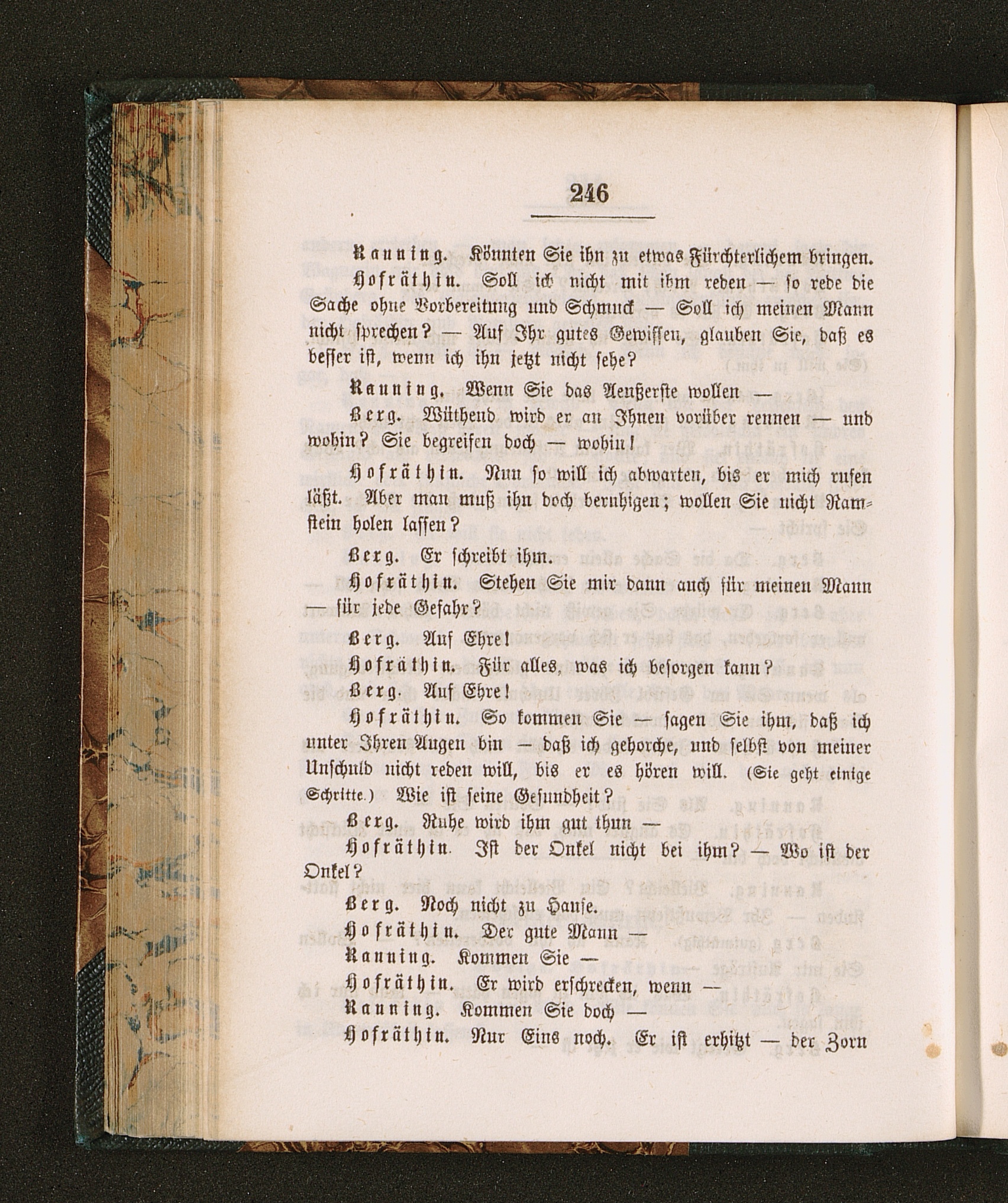 246

Kanning. Könnten Sie ihn zu etwas Fürchterlichem bringen.

Hofräthin. Soll ich nicht mit ihm reden — so rede die Sache ohne Vorbereitung und Schmuck — Soll ich meinen Mann nicht sprechen? — Auf Ihr gutes Gewissen, glauben Sie, daß es besser ist, wenn ich ihn jetzt nicht sehe?

Kanning. Wenn Sie das Aeußerste wollen —

Berg. Wüthend wird er an Ihnen vorüber rennen — und wohin? Sie begreifen doch — wohin!

Hofräthin. Nun so will ich abwarten, bis er mich rufen läßt. Aber man muß ihn doch beruhigen; wollen Sie nicht Ramstein holen lassen?

Berg. Er schreibt ihm.

Hofräthin. Stehen Sie mir dann auch für meinen Mann — für jede Gefahr?

Berg. Auf Ehre!

Hofräthin. Für alles, was ich besorgen kann?

Berg. Auf Ehre!

Hofräthin. So kommen Sie — sagen Sie ihm, daß ich unter Ihren Augen bin — daß ich gehorche, und selbst von meiner Unschuld nicht reden will, bis er es hören will. (Sie geht einige Schritte.) Wie ist seine Gesundheit?

Berg. Ruhe wird ihm gut thun —

Hofräthin. Ist der Onkel nicht bei ihm? — Wo ist der Onkel?

Berg. Noch nicht zu Hause.

Hofräthin. Der gute Mann —

Kanning. Kommen Sie —

Hofräthin. Er wird erschrecken, wenn —

Kanning. Kommen Sie doch —

Hofräthin. Nur Eins noch. Er ist erhitzt — der Zorn